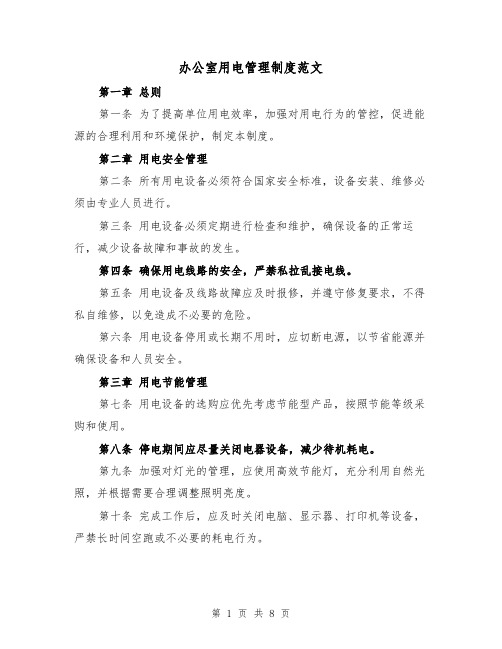 办公室用电管理制度范文

第一章 总则

第一条 为了提高单位用电效率，加强对用电行为的管控，促进能源的合理利用和环境保护，制定本制度。

第二章 用电安全管理

第二条 所有用电设备必须符合国家安全标准，设备安装、维修必须由专业人员进行。

第三条 用电设备必须定期进行检查和维护，确保设备的正常运行，减少设备故障和事故的发生。

第四条 确保用电线路的安全，严禁私拉乱接电线。

第五条 用电设备及线路故障应及时报修，并遵守修复要求，不得私自维修，以免造成不必要的危险。

第六条 用电设备停用或长期不用时，应切断电源，以节省能源并确保设备和人员安全。

第三章 用电节能管理

第七条 用电设备的选购应优先考虑节能型产品，按照节能等级采购和使用。

第八条 停电期间应尽量关闭电器设备，减少待机耗电。

第九条 加强对灯光的管理，应使用高效节能灯，充分利用自然光照，并根据需要合理调整照明亮度。

第十条 完成工作后，应及时关闭电脑、显示器、打印机等设备，严禁长时间空跑或不必要的耗电行为。

第 1 页 共 8 页